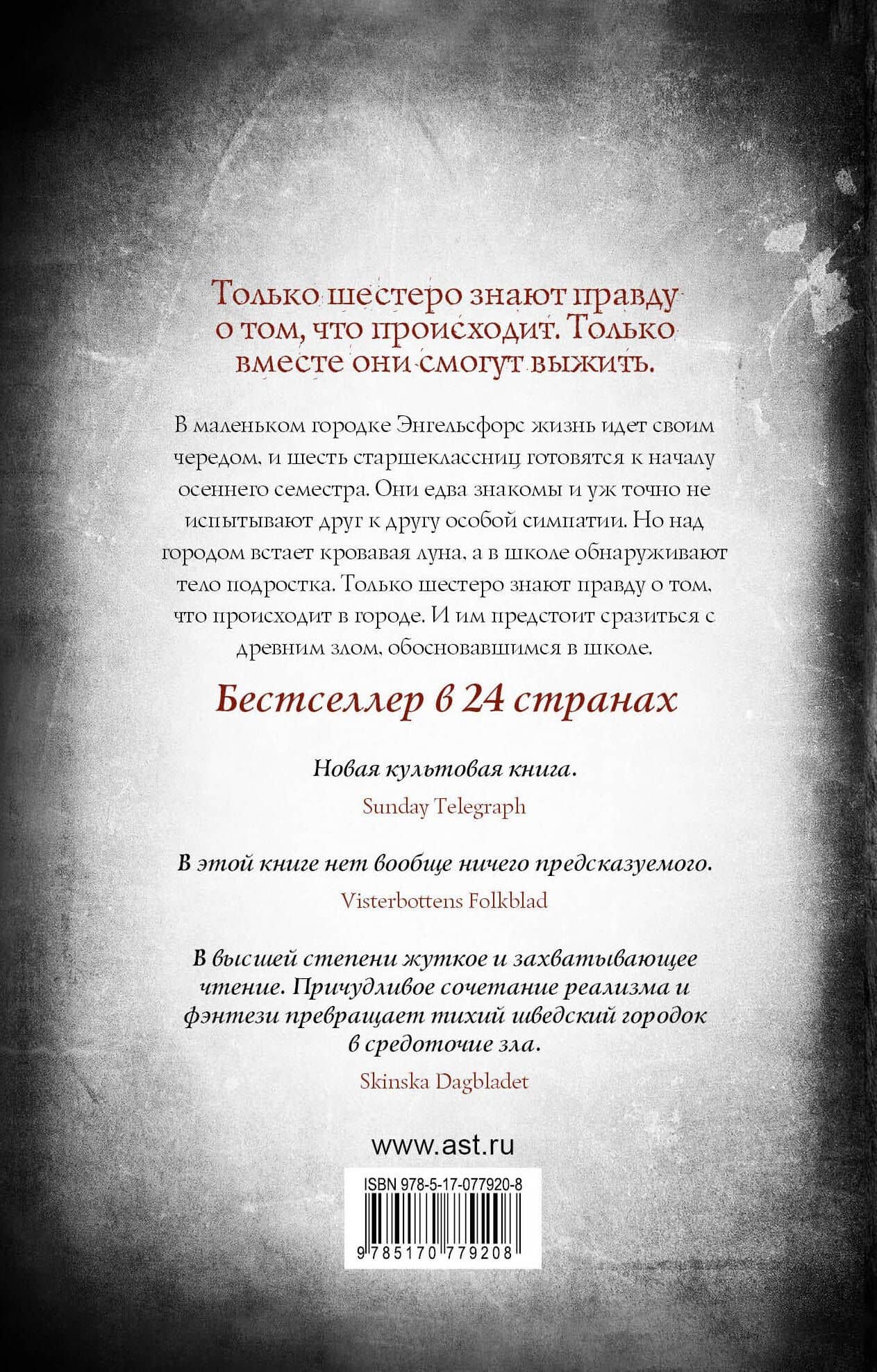 Только шестеро знают правду о том, что происходит. Только вместе они смогут выжить.

В маленьком городке Энгельсфорс жизнь идет своим чередом, и шесть старшеклассниц готовятся к началу осеннего семестра. Они едва знакомы и уж точно не испытывают друг к другу особой симпатии. Но над городом встает кровавая луна, а в школе обнаруживают тело подростка. Только шестеро знают правду о том, что происходит в городе. И им предстоит сразиться с древним злом, обосновавшимся в школе.

Бестселлер в 24 странах

Новая культовая книга.
Sunday Telegraph

В этой книге нет вообще ничего предсказуемого.
Visterbottens Folkblad

В высшей степени жуткое и захватывающее чтение. Причудливое сочетание реализма и фэнтези превращает тихий шведский городок в средоточие зла.
Skinska Dagbladet

www.ast.ru

ISBN 978-5-17-077920-8

9 785170 779208